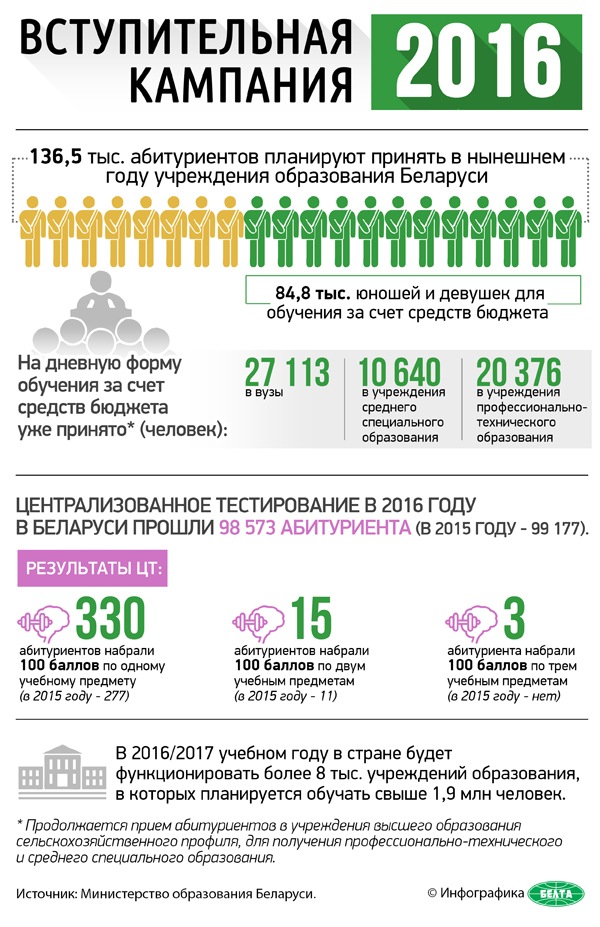 ВСТУПИТЕЛЬНАЯ КАМПАНИЯ 2016

136,5 тыс. абитуриентов планируют принять в нынешнем году учреждения образования Беларуси

84,8 тыс. юношей и девушек для обучения за счет средств бюджета

На дневную форму обучения за счет средств бюджета уже принято* (человек):

27 113 в вузы

10 640 в учреждения среднего специального образования

20 376 в учреждения профессионально-технического образования

ЦЕНТРАЛИЗОВАННОЕ ТЕСТИРОВАНИЕ В 2016 ГОДУ В БЕЛАРУСИ ПРОШЛИ 98 573 АБИТУРИЕНТА (В 2015 ГОДУ - 99 177).

РЕЗУЛЬТАТЫ ЦТ:

330 абитуриентов набрали 100 баллов по одному учебному предмету (в 2015 году - 277)

15 абитуриентов набрали 100 баллов по двум учебным предметам (в 2015 году - 11)

3 абитуриента набрали 100 баллов по трем учебным предметам (в 2015 году - нет)

В 2016/2017 учебном году в стране будет функционировать более 8 тыс. учреждений образования, в которых планируется обучать свыше 1,9 млн человек.

* Продолжается прием абитуриентов в учреждения высшего образования сельскохозяйственного профиля, для получения профессионально-технического и среднего специального образования.

Источник: Министерство образования Беларуси.

© Инфографика БЕЛТА